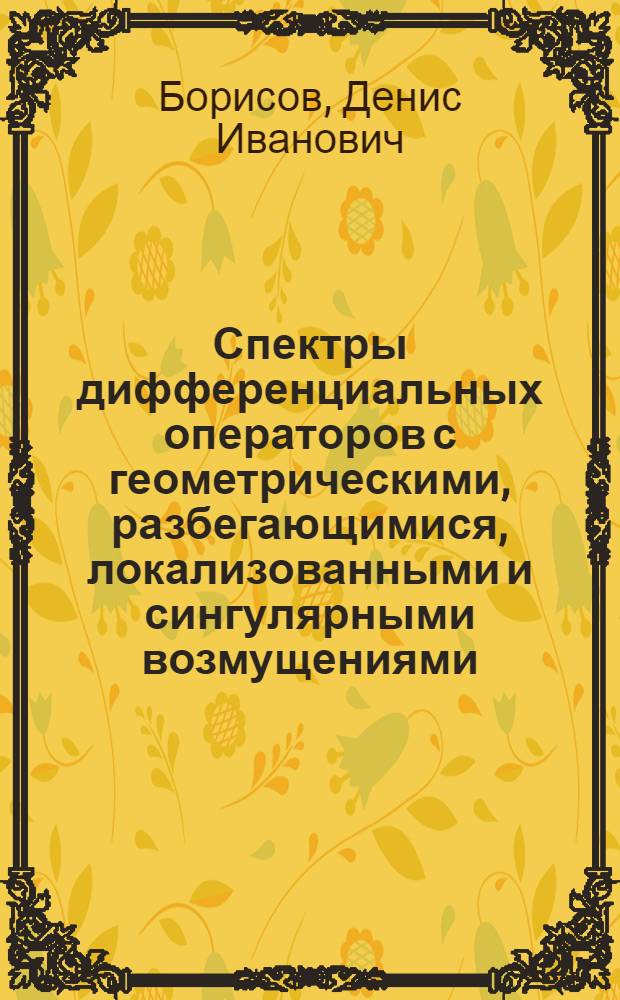 Борисов, Денис Иванович

Спектры дифференциальных операторов с геометрическими, разбегающимися, локализованными и сингулярными возмущениями